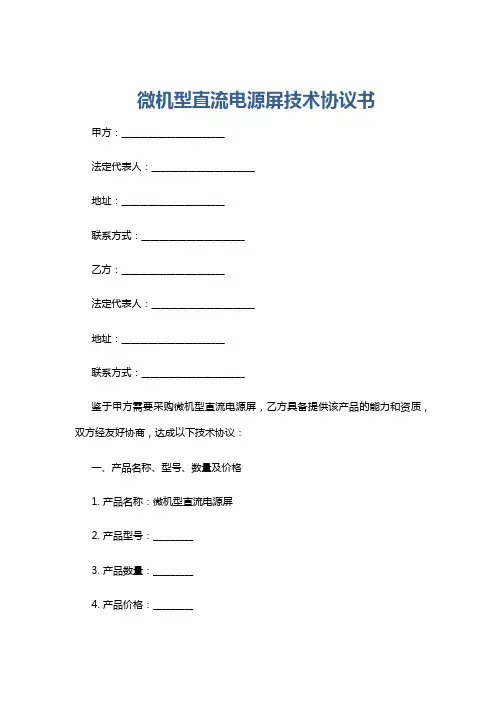 微机型直流电源屏技术协议书

甲方：____________________

法定代表人：____________________

地址：____________________

联系方式：____________________

乙方：____________________

法定代表人：____________________

地址：____________________

联系方式：____________________

鉴于甲方需要采购微机型直流电源屏，乙方具备提供该产品的能力和资质，双方经友好协商，达成以下技术协议：

一、产品名称、型号、数量及价格

1. 产品名称：微机型直流电源屏

2. 产品型号：________

3. 产品数量：________

4. 产品价格：________